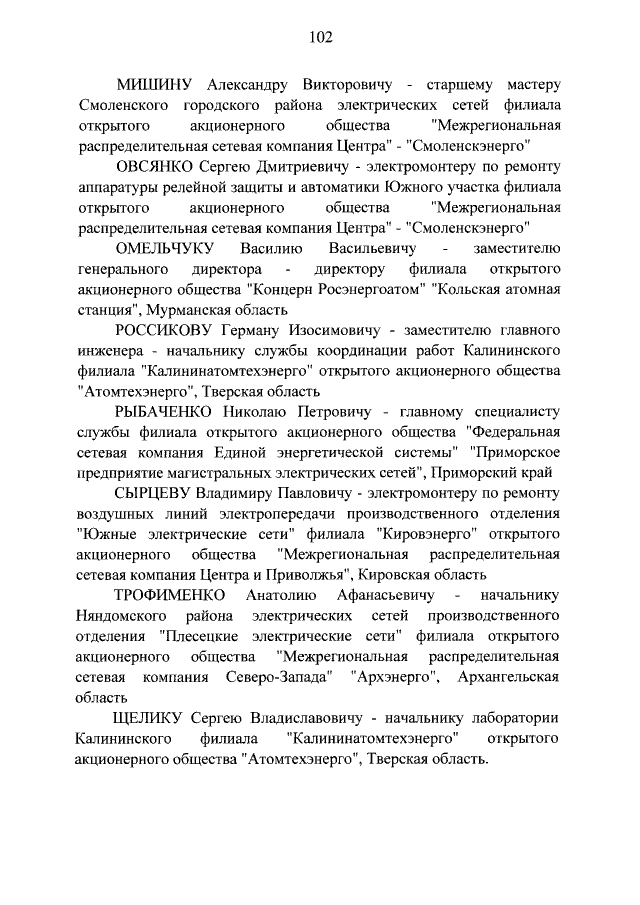 102

МИШИНУ Александру Викторовичу - старшему мастеру Смоленского городского района электрических сетей филиала открытого акционерного общества "Межрегиональная распределительная сетевая компания Центра" - "Смоленскэнерго"

ОВСЯНКО Сергею Дмитриевичу - электромонтеру по ремонту аппаратуры релейной защиты и автоматики Южного участка филиала открытого акционерного общества "Межрегиональная распределительная сетевая компания Центра" - "Смоленскэнерго"

ОМЕЛЬЧУКУ Василию Васильевичу - заместителю генерального директора - директору филиала открытого акционерного общества "Концерн Росэнергоатом" "Кольская атомная станция", Мурманская область

РОССИКОВУ Герману Изосимовичу - заместителю главного инженера - начальнику службы координации работ Калининского филиала "Калининатомтехэнерго" открытого акционерного общества "Атомтехэнерго", Тверская область

РЫБАЧЕНКО Николаю Петровичу - главному специалисту службы филиала открытого акционерного общества "Федеральная сетевая компания Единой энергетической системы" "Приморское предприятие магистральных электрических сетей", Приморский край

СЫРЦЕВУ Владимиру Павловичу - электромонтеру по ремонту воздушных линий электропередачи производственного отделения "Южные электрические сети" филиала "Кировэнерго" открытого акционерного общества "Межрегиональная распределительная сетевая компания Центра и Приволжья", Кировская область

ТРОФИМЕНКО Анатолию Афанасьевичу - начальнику Няндомского района электрических сетей производственного отделения "Плесецкие электрические сети" филиала открытого акционерного общества "Межрегиональная распределительная сетевая компания Северо-Запада" "Архэнерго", Архангельская область

ЩЕЛИКУ Сергею Владиславовичу - начальнику лаборатории Калининского филиала "Калининатомтехэнерго" открытого акционерного общества "Атомтехэнерго", Тверская область.